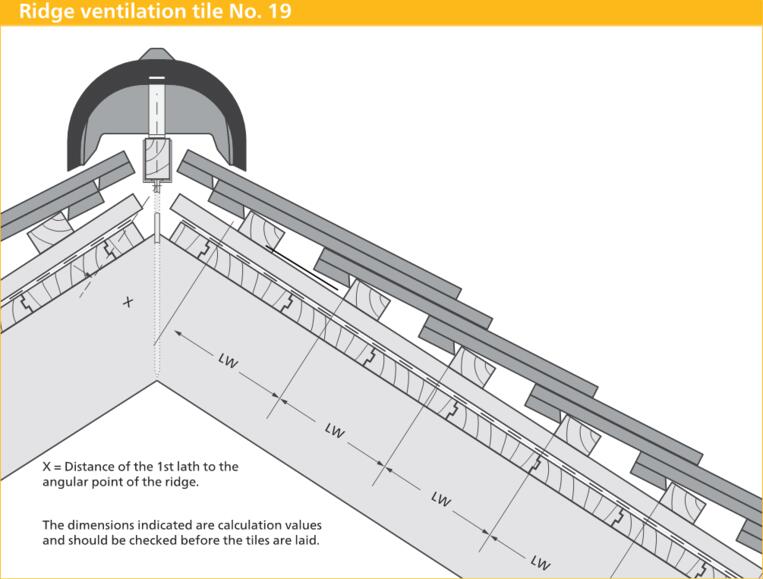 Ridge ventilation tile No. 19

X

LW

LW

LW

LW

X = Distance of the 1st lath to the angular point of the ridge.

The dimensions indicated are calculation values and should be checked before the tiles are laid.